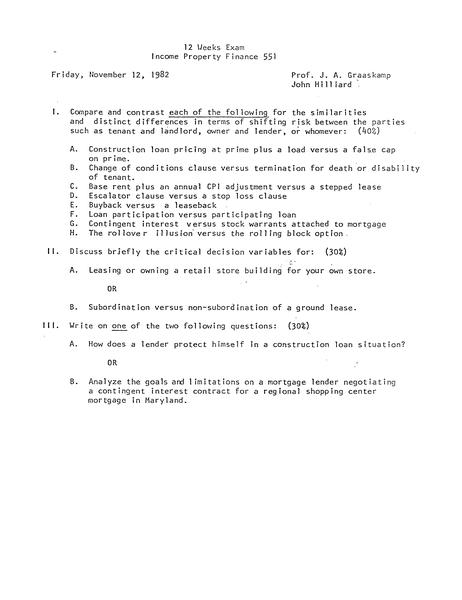 12 Weeks Exam
Income Property Finance 551

Friday, November 12, 1982

Prof. J. A. Graaskamp
John Hilliard

I. Compare and contrast each of the following for the similarities and distinct differences in terms of shifting risk between the parties such as tenant and landlord, owner and lender, or whomever: (40%)

A. Construction loan pricing at prime plus a load versus a false cap on prime.
B. Change of conditions clause versus termination for death or disability of tenant.
C. Base rent plus an annual CPI adjustment versus a stepped lease
D. Escalator clause versus a stop loss clause
E. Buyback versus a leaseback
F. Loan participation versus participating loan
G. Contingent interest versus stock warrants attached to mortgage
H. The rollover illusion versus the rolling block option

II. Discuss briefly the critical decision variables for: (30%)

A. Leasing or owning a retail store building for your own store.

OR

B. Subordination versus non-subordination of a ground lease.

III. Write on one of the two following questions: (30%)

A. How does a lender protect himself in a construction loan situation?

OR

B. Analyze the goals and limitations on a mortgage lender negotiating a contingent interest contract for a regional shopping center mortgage in Maryland.